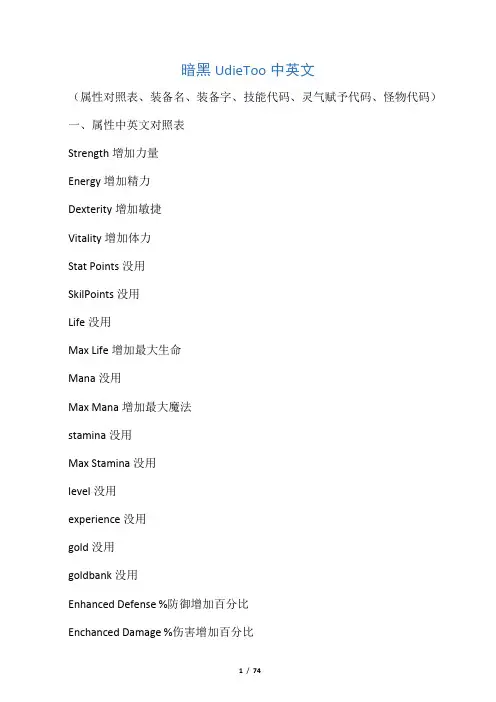 暗黑UdieToo中英文

（属性对照表、装备名、装备字、技能代码、灵气赋予代码、怪物代码）

一、属性中英文对照表

Strength增加力量

Energy增加精力

Dexterity增加敏捷

Vitality增加体力

Stat Points没用

SkilPoints没用

Life没用

Max Life增加最大生命

Mana没用

Max Mana增加最大魔法

stamina没用

Max Stamina没用

level没用

experience没用

gold没用

goldbank没用

Enhanced Defense %防御增加百分比

Enchanced Damage %伤害增加百分比

1 / 74